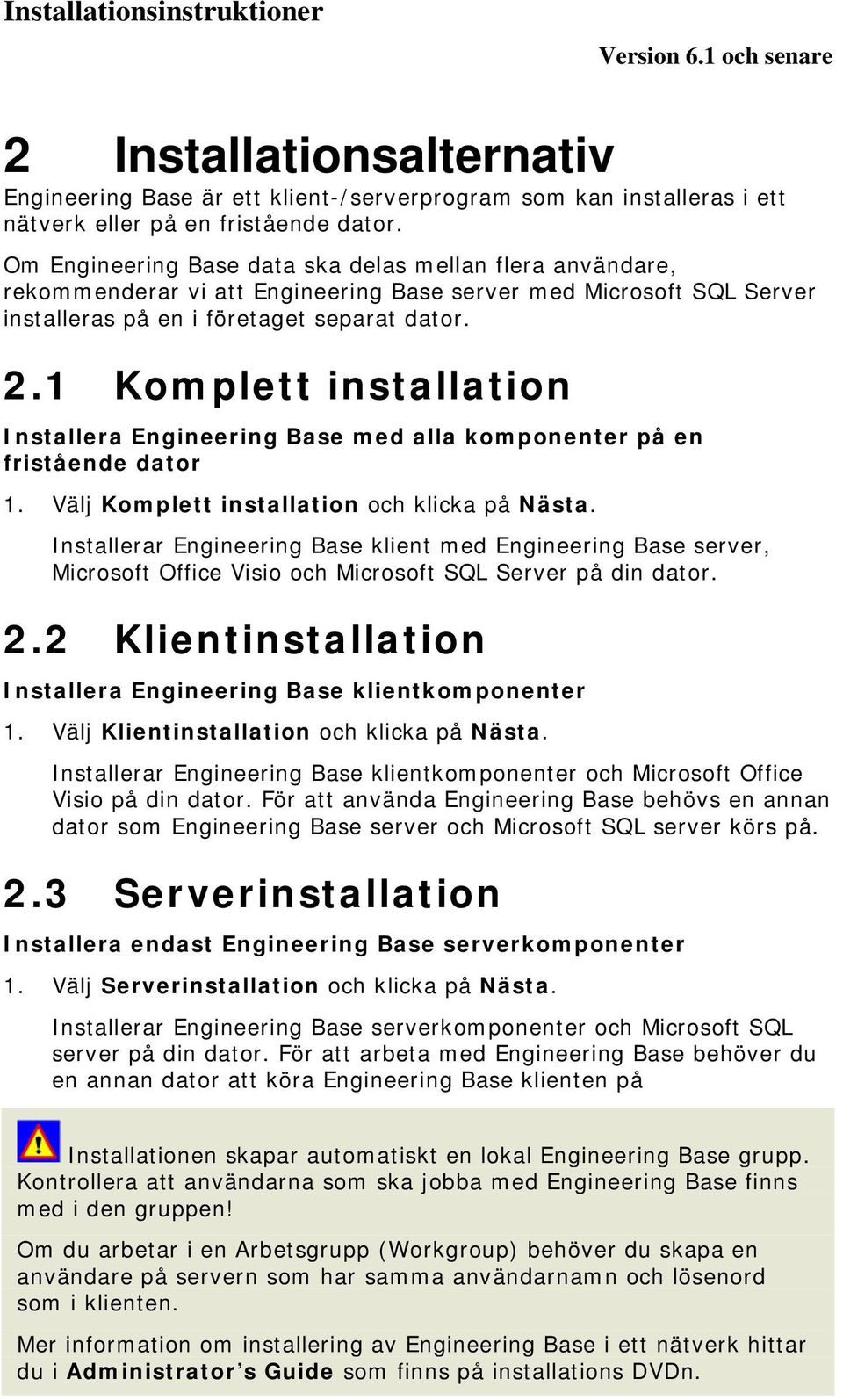 Installationsinstruktioner

Version 6.1 och senare

2 Installationsalternativ

Engineering Base är ett klient-/serverprogram som kan installeras i ett nätverk eller på en fristående dator.

Om Engineering Base data ska delas mellan flera användare, rekommenderar vi att Engineering Base server med Microsoft SQL Server installeras på en i företaget separat dator.

2.1 Komplett installation

Installera Engineering Base med alla komponenter på en fristående dator

1. Välj Komplett installation och klicka på Nästa.

Installerar Engineering Base klient med Engineering Base server, Microsoft Office Visio och Microsoft SQL Server på din dator.

2.2 Klientinstallation

Installera Engineering Base klientkomponenter

1. Välj Klientinstallation och klicka på Nästa.

Installerar Engineering Base klientkomponenter och Microsoft Office Visio på din dator. För att använda Engineering Base behövs en annan dator som Engineering Base server och Microsoft SQL server körs på.

2.3 Serverinstallation

Installera endast Engineering Base serverkomponenter

1. Välj Serverinstallation och klicka på Nästa.

Installerar Engineering Base serverkomponenter och Microsoft SQL server på din dator. För att arbeta med Engineering Base behöver du en annan dator att köra Engineering Base klienten på

Installationen skapar automatiskt en lokal Engineering Base grupp. Kontrollera att användarna som ska jobba med Engineering Base finns med i den gruppen!

Om du arbetar i en Arbetsgrupp (Workgroup) behöver du skapa en användare på servern som har samma användarnamn och lösenord som i klienten.

Mer information om installering av Engineering Base i ett nätverk hittar du i Administrator’s Guide som finns på installations DVDn.